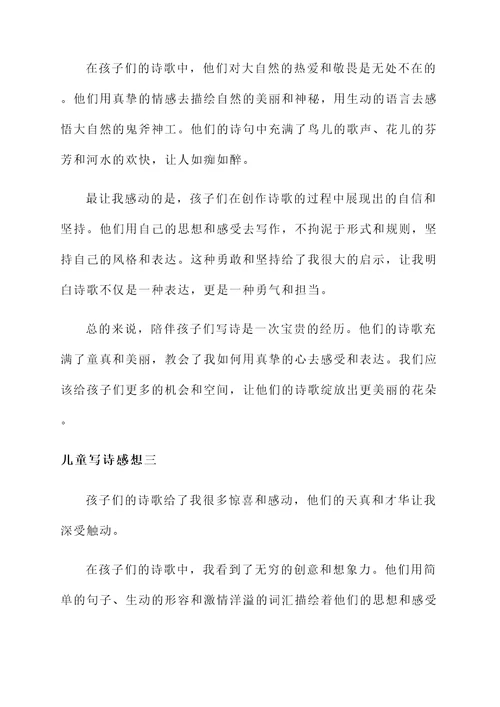 在孩子们的诗歌中，他们对大自然的热爱和敬畏是无处不在的。他们用真挚的情感去描绘自然的美丽和神秘，用生动的语言去感悟大自然的鬼斧神工。他们的诗句中充满了鸟儿的歌声、花儿的芬芳和河水的欢快，让人如痴如醉。

最让我感动的是，孩子们在创作诗歌的过程中展现出的自信和坚持。他们用自己的思想和感受去写作，不拘泥于形式和规则，坚持自己的风格和表达。这种勇敢和坚持给了我很大的启示，让我明白诗歌不仅是一种表达，更是一种勇气和担当。

总的来说，陪伴孩子们写诗是一次宝贵的经历。他们的诗歌充满了童真和美丽，教会了我如何用真挚的心去感受和表达。我们应该给孩子们更多的机会和空间，让他们的诗歌绽放出更美丽的花朵。

儿童写诗感想三

孩子们的诗歌给了我很多惊喜和感动，他们的天真和才华让我深受触动。

在孩子们的诗歌中，我看到了无穷的创意和想象力。他们用简单的句子、生动的形容和激情洋溢的词汇描绘着他们的思想和感受